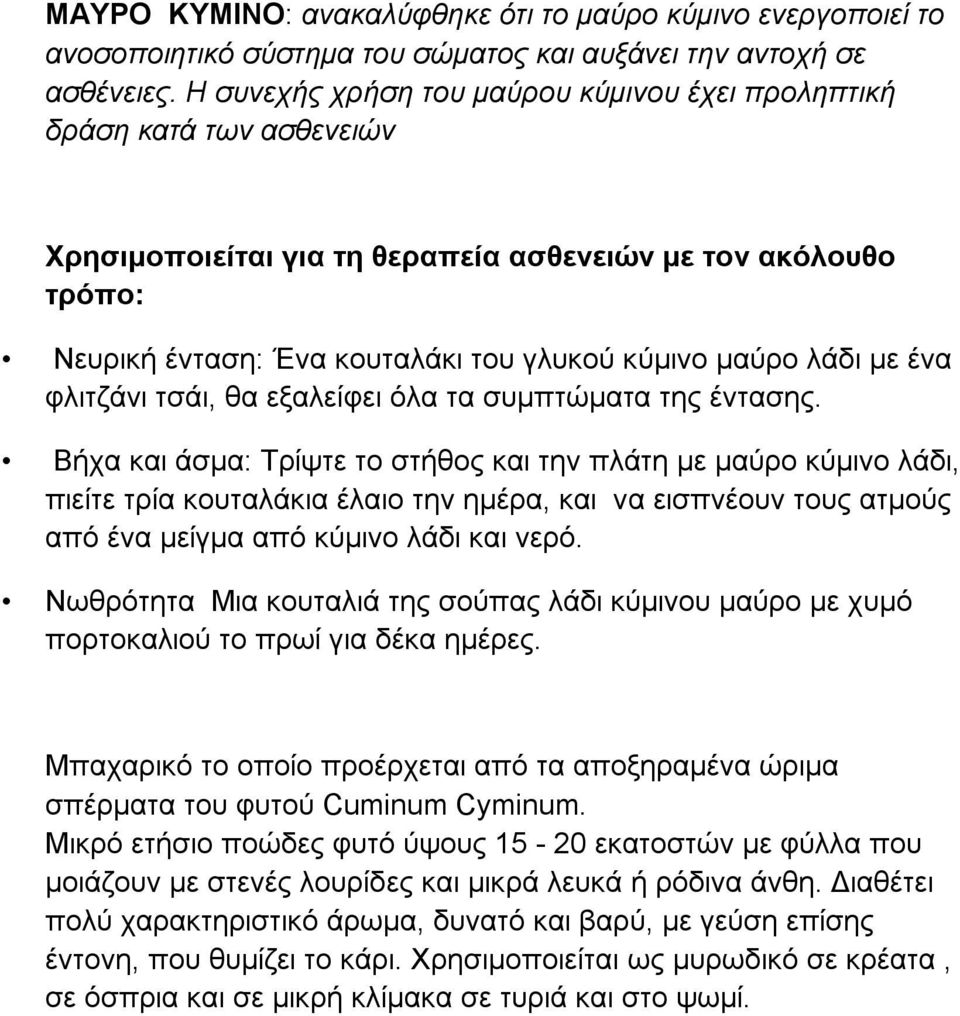 ΜΑΥΡΟ ΚΥΜΙΝΟ: ανακαλύφθηκε ότι το μαύρο κύμινο ενεργοποιεί το ανοσοποιητικό σύστημα του σώματος και αυξάνει την αντοχή σε ασθένειες. Η συνεχής χρήση του μαύρου κύμινου έχει προληπτική δράση κατά των ασθενειών

Χρησιμοποιείται για τη θεραπεία ασθενειών με τον ακόλουθο τρόπο:

• Νευρική ένταση: Ένα κουταλάκι του γλυκού κύμινο μαύρο λάδι με ένα φλιτζάνι τσάι, θα εξαλείφει όλα τα συμπτώματα της έντασης.

• Βήχα και άσμα: Τρίψτε το στήθος και την πλάτη με μαύρο κύμινο λάδι, πιείτε τρία κουταλάκια έλαιο την ημέρα, και να εισπνέουν τους ατμούς από ένα μείγμα από κύμινο λάδι και νερό.

• Νωθρότητα Μια κουταλιά της σούπας λάδι κύμινου μαύρο με χυμό πορτοκαλιού το πρωί για δέκα ημέρες.

Μπαχαρικό το οποίο προέρχεται από τα αποξηραμένα ώριμα σπέρματα του φυτού Cuminum Cyminum.
Μικρό ετήσιο ποώδες φυτό ύψους 15 - 20 εκατοστών με φύλλα που μοιάζουν με στενές λουρίδες και μικρά λευκά ή ρόδινα άνθη. Διαθέτει πολύ χαρακτηριστικό άρωμα, δυνατό και βαρύ, με γεύση επίσης έντονη, που θυμίζει το κάρι. Χρησιμοποιείται ως μυρωδικό σε κρέατα , σε όσπρια και σε μικρή κλίμακα σε τυριά και στο ψωμί.